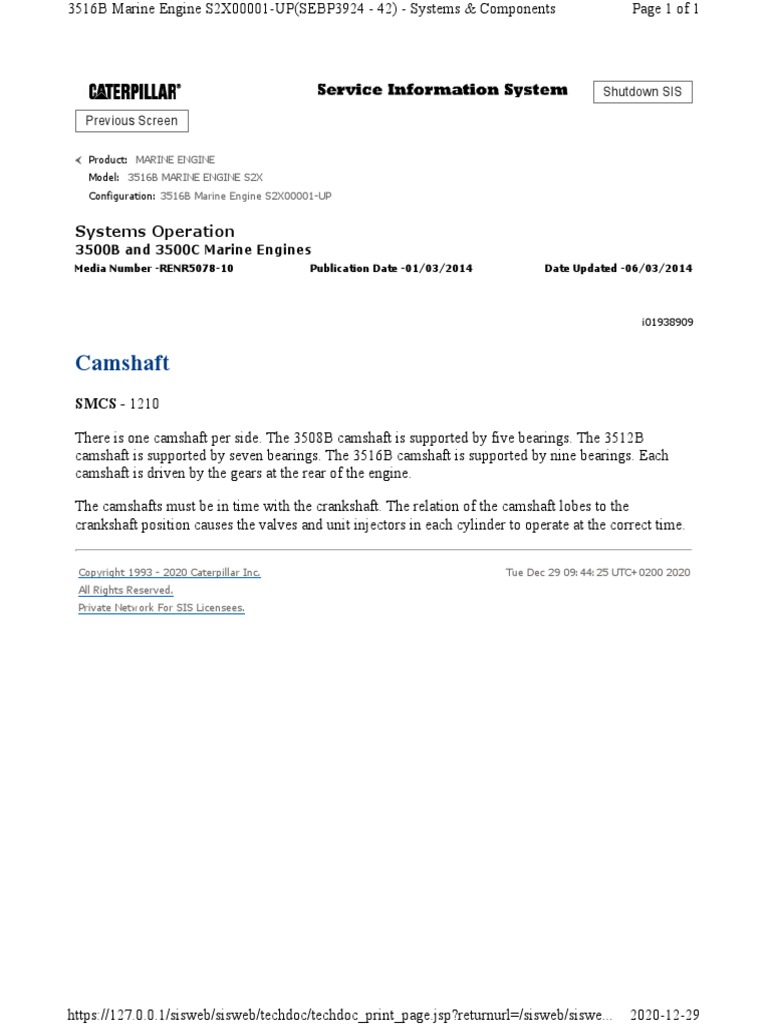 3516B Marine Engine S2X00001-UP(SEBP3924 - 42) - Systems & Components

Page 1 of 1

CATERPILLAR®

Service Information System

Shutdown SIS

Previous Screen

Product: MARINE ENGINE
Model: 3516B MARINE ENGINE S2X
Configuration: 3516B Marine Engine S2X00001-UP

Systems Operation
3500B and 3500C Marine Engines

Media Number -RENR5078-10

Publication Date -01/03/2014

Date Updated -06/03/2014

i01938909

Camshaft

SMCS - 1210

There is one camshaft per side. The 3508B camshaft is supported by five bearings. The 3512B camshaft is supported by seven bearings. The 3516B camshaft is supported by nine bearings. Each camshaft is driven by the gears at the rear of the engine.

The camshafts must be in time with the crankshaft. The relation of the camshaft lobes to the crankshaft position causes the valves and unit injectors in each cylinder to operate at the correct time.

Copyright 1993 - 2020 Caterpillar Inc.
All Rights Reserved.
Private Network For SIS Licensees.

Tue Dec 29 09:44:25 UTC+0200 2020

https://127.0.0.1/sisweb/sisweb/techdoc/techdoc_print_page.jsp?returnurl=/sisweb/siswe...

2020-12-29